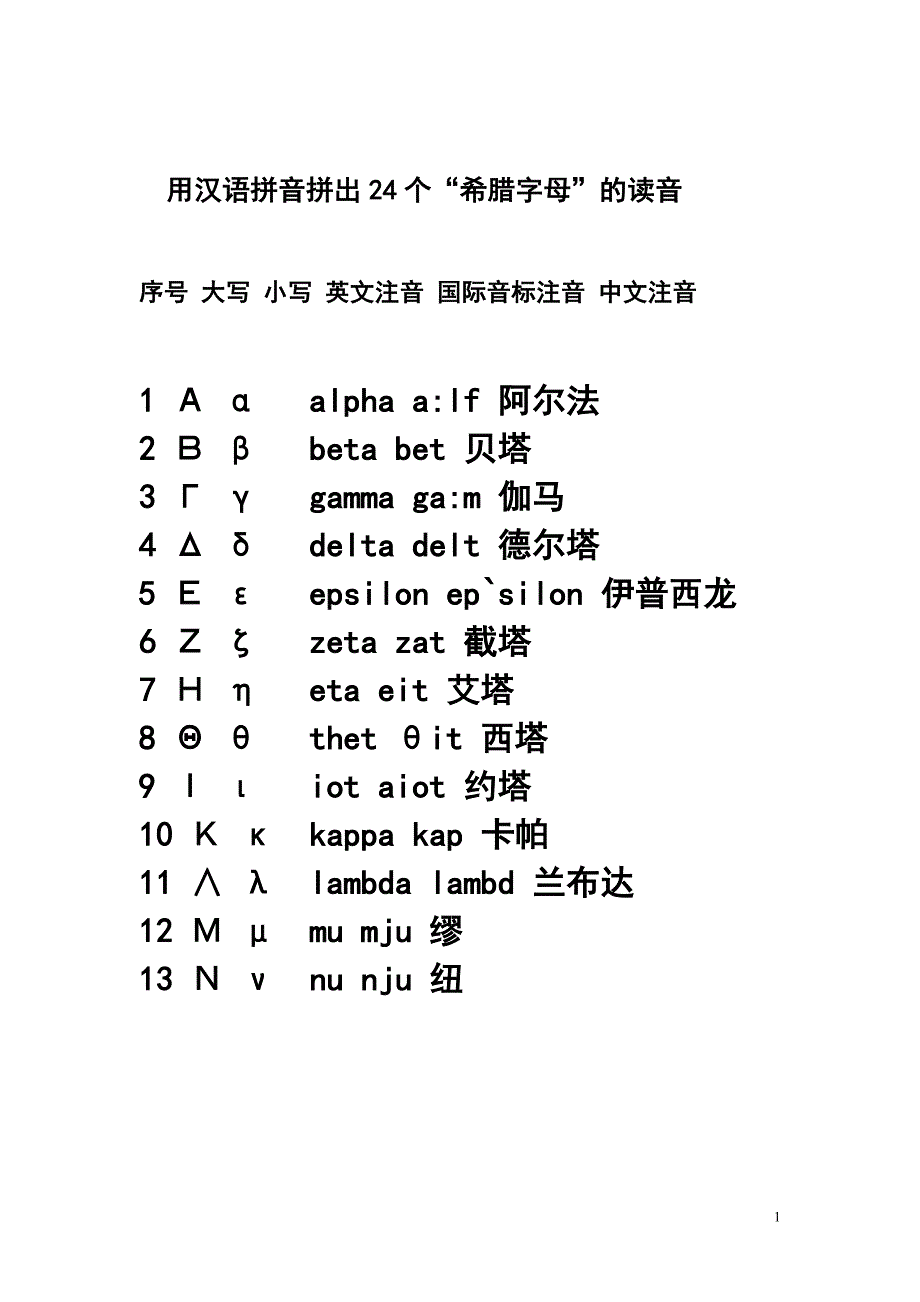 用汉语拼音拼出24个“希腊字母”的读音

序号 大写 小写 英文注音 国际音标注音 中文注音

1 Α α alpha a:lf 阿尔法
2 Β β beta bet 贝塔
3 Γ γ gamma ga:m 伽马
4 Δ δ delta delt 德尔塔
5 Ε ε epsilon ep`silon 伊普西龙
6 Ζ ζ zeta zat 截塔
7 Η η eta eit 艾塔
8 Θ θ thet θit 西塔
9 Ι ι iot aiot 约塔
10 Κ κ kappa kap 卡帕
11 ∧ λ lambda lambd 兰布达
12 Μ μ mu mju 缪
13 Ν ν nu nju 纽

1